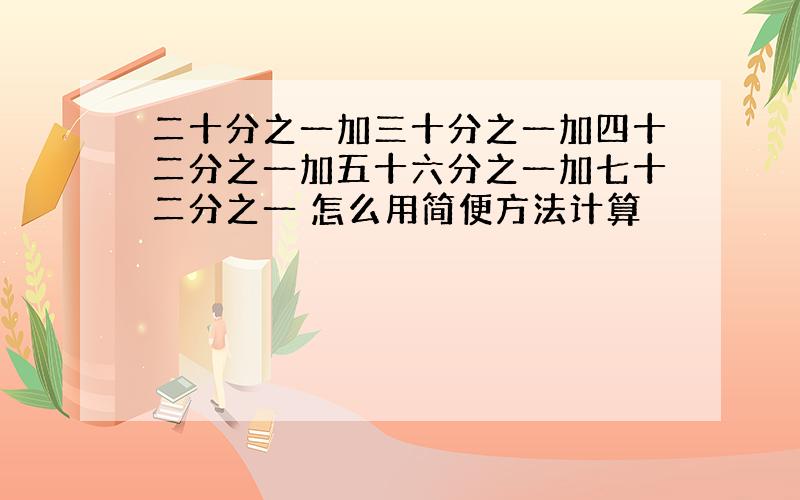 二十分之一加三十分之一加四十二分之一加五十六分之一加七十二分之一 怎么用简便方法计算